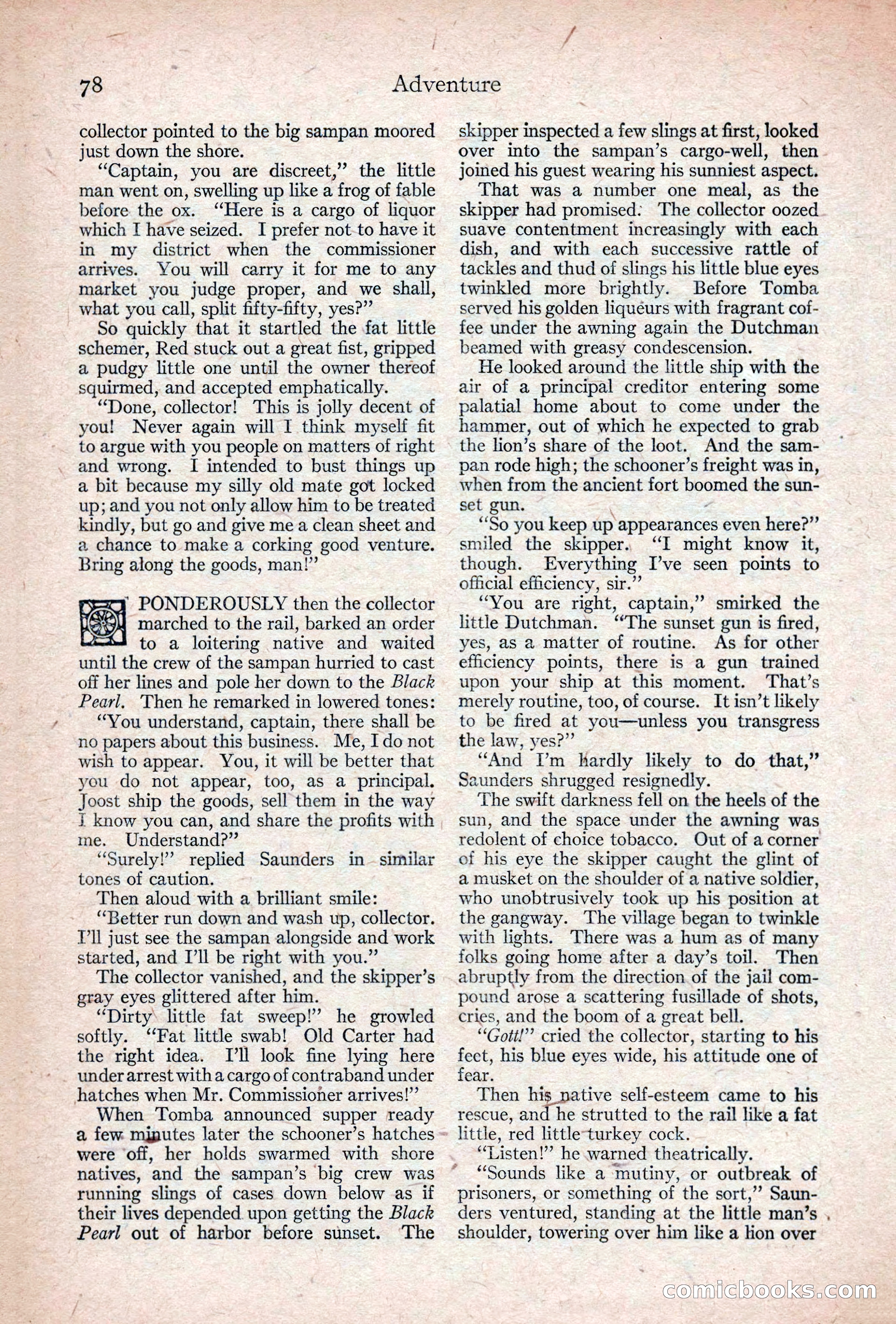 78 Adventure

collector pointed to the big sampan moored just down the shore.

"Captain, you are discreet," the little man went on, swelling up like a frog of fable before the ox. "Here is a cargo of liquor which I have seized. I prefer not to have it in my district when the commissioner arrives. You will carry it for me to any market you judge proper, and we shall, what you call, split fifty-fifty, yes?"

So quickly that it startled the fat little schemer, Red stuck out a great fist, gripped a pudgy little one until the owner thereof squirmed, and accepted emphatically.

"Done, collector! This is jolly decent of you! Never again will I think myself fit to argue with you people on matters of right and wrong. I intended to bust things up a bit because my silly old mate got locked up; and you not only allow him to be treated kindly, but go and give me a clean sheet and a chance to make a corking good venture. Bring along the goods, man!"

PONDEROUSLY then the collector marched to the rail, barked an order to a loitering native and waited until the crew of the sampan hurried to cast off her lines and pole her down to the Black Pearl. Then he remarked in lowered tones:

"You understand, captain, there shall be no papers about this business. Me, I do not wish to appear. You, it will be better that you do not appear, too, as a principal. Joost ship the goods, sell them in the way I know you can, and share the profits with me. Understand?"

"Surely!" replied Saunders in similar tones of caution.

Then aloud with a brilliant smile:

"Better run down and wash up, collector. I'll just see the sampan alongside and work started, and I'll be right with you."

The collector vanished, and the skipper's gray eyes glittered after him.

"Dirty little fat sweep!" he growled softly. "Fat little swab! Old Carter had the right idea. I'll look fine lying here under arrest with a cargo of contraband under hatches when Mr. Commissioner arrives!"

When Tomba announced supper ready a few minutes later the schooner's hatches were off, her holds swarmed with shore natives, and the sampan's big crew was running slings of cases down below as if their lives depended upon getting the Black Pearl out of harbor before sunset. The skipper inspected a few slings at first, looked over into the sampan's cargo-well, then joined his guest wearing his sunniest aspect.

That was a number one meal, as the skipper had promised. The collector oozed suave contentment increasingly with each dish, and with each successive rattle of tackles and thud of slings his little blue eyes twinkled more brightly. Before Tomba served his golden liqueurs with fragrant coffee under the awning again the Dutchman beamed with greasy condescension.

He looked around the little ship with the air of a principal creditor entering some palatial home about to come under the hammer, out of which he expected to grab the lion's share of the loot. And the sampan rode high; the schooner's freight was in, when from the ancient fort boomed the sunset gun.

"So you keep up appearances even here?" smiled the skipper. "I might know it, though. Everything I've seen points to official efficiency, sir."

"You are right, captain," smirked the little Dutchman. "The sunset gun is fired, yes, as a matter of routine. As for other efficiency points, there is a gun trained upon your ship at this moment. That's merely routine, too, of course. It isn't likely to be fired at you—unless you transgress the law, yes?"

"And I'm hardly likely to do that," Saunders shrugged resignedly.

The swift darkness fell on the heels of the sun, and the space under the awning was redolent of choice tobacco. Out of a corner of his eye the skipper caught the glint of a musket on the shoulder of a native soldier, who unobtrusively took up his position at the gangway. The village began to twinkle with lights. There was a hum as of many folks going home after a day's toil. Then abruptly from the direction of the jail compound arose a scattering fusillade of shots, cries, and the boom of a great bell.

"Gott!" cried the collector, starting to his feet, his blue eyes wide, his attitude one of fear.

Then his native self-esteem came to his rescue, and he strutted to the rail like a fat little, red little turkey cock.

"Listen!" he warned theatrically.

"Sounds like a mutiny, or outbreak of prisoners, or something of the sort," Saunders ventured, standing at the little man's shoulder, towering over him like a lion over

comicbooks.com